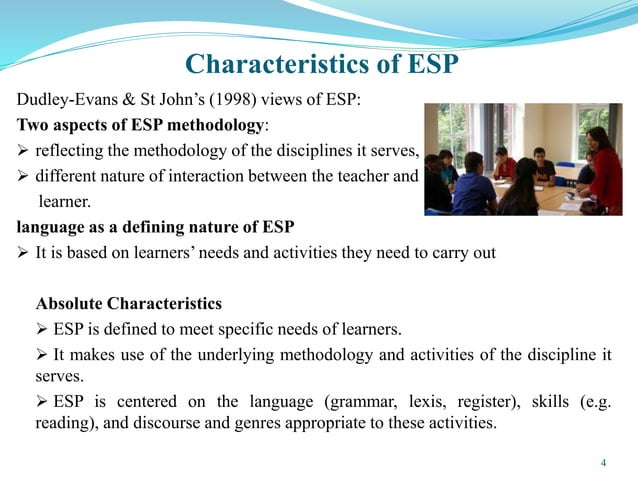 Characteristics of ESP

Dudley-Evans & St John's (1998) views of ESP:

**Two aspects of ESP methodology**:

➢ reflecting the methodology of the disciplines it serves,

➢ different nature of interaction between the teacher and learner.

**language as a defining nature of ESP**

➢ It is based on learners' needs and activities they need to carry out

**Absolute Characteristics**

➢ ESP is defined to meet specific needs of learners.

➢ It makes use of the underlying methodology and activities of the discipline it serves.

➢ ESP is centered on the language (grammar, lexis, register), skills (e.g. reading), and discourse and genres appropriate to these activities.

4